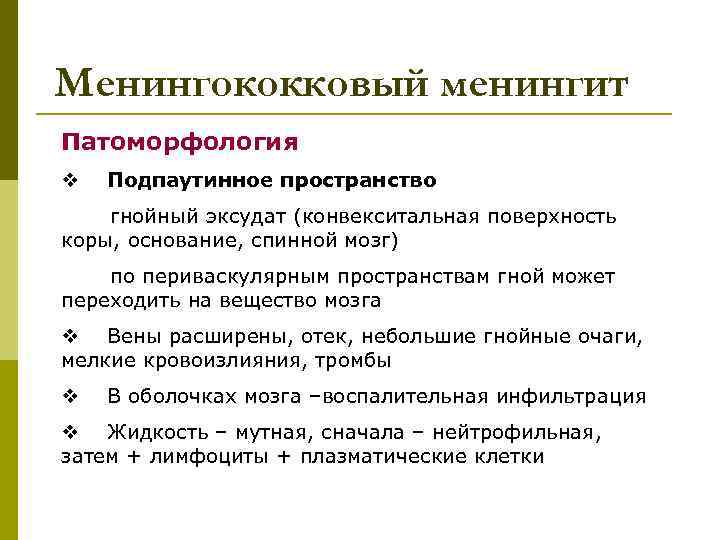 Менингококковый менингит

Патоморфология

❖ Подпаутинное пространство

гнойный эксудат (конвекситальная поверхность коры, основание, спинной мозг)

по периваскулярным пространствам гной может переходить на вещество мозга

❖ Вены расширены, отек, небольшие гнойные очаги, мелкие кровоизлияния, тромбы

❖ В оболочках мозга –воспалительная инфильтрация

❖ Жидкость – мутная, сначала – нейтрофильная, затем + лимфоциты + плазматические клетки